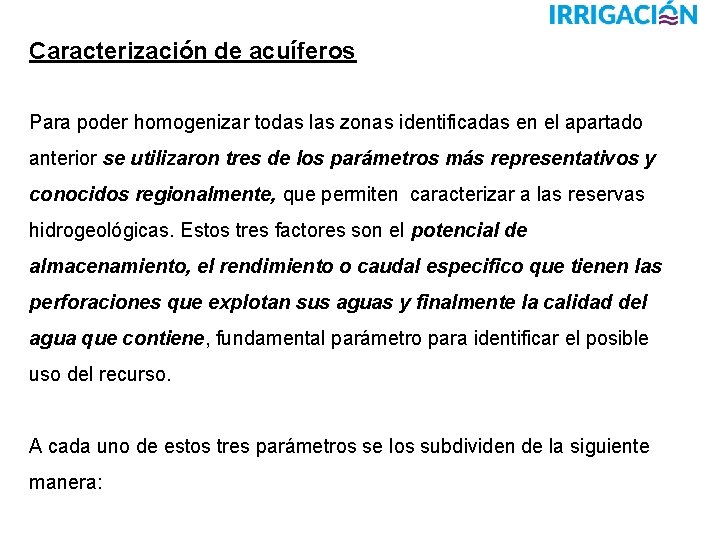 IRRIGACIÓN

Caracterización de acuíferos

Para poder homogenizar todas las zonas identificadas en el apartado anterior se utilizaron tres de los parámetros más representativos y conocidos regionalmente, que permiten caracterizar a las reservas hidrogeológicas. Estos tres factores son el potencial de almacenamiento, el rendimiento o caudal especifico que tienen las perforaciones que explotan sus aguas y finalmente la calidad del agua que contiene, fundamental parámetro para identificar el posible uso del recurso.

A cada uno de estos tres parámetros se los subdividen de la siguiente manera: